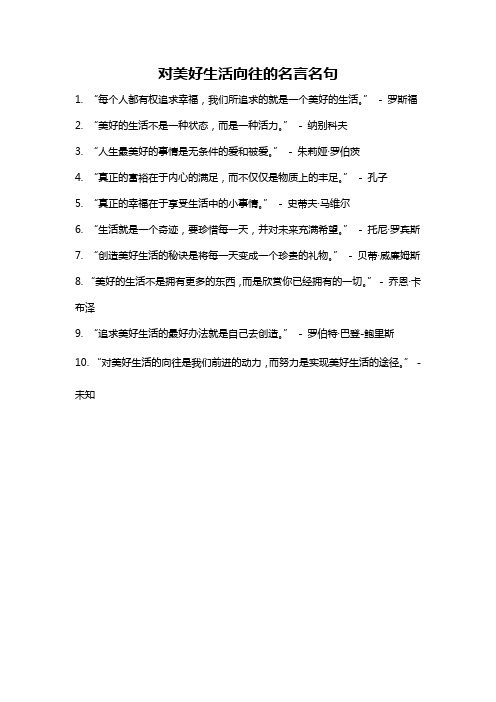 对美好生活向往的名言名句

1. “每个人都有权追求幸福，我们所追求的就是一个美好的生活。” - 罗斯福

2. “美好的生活不是一种状态，而是一种活力。” - 纳别科夫

3. “人生最美好的事情是无条件的爱和被爱。” - 朱莉娅·罗伯茨

4. “真正的富裕在于内心的满足，而不仅仅是物质上的丰足。” - 孔子

5. “真正的幸福在于享受生活中的小事情。” - 史蒂夫·马维尔

6. “生活就是一个奇迹，要珍惜每一天，并对未来充满希望。” - 托尼·罗宾斯

7. “创造美好生活的秘诀是将每一天变成一个珍贵的礼物。” - 贝蒂·威廉姆斯

8. “美好的生活不是拥有更多的东西，而是欣赏你已经拥有的一切。” - 乔恩·卡布泽

9. “追求美好生活的最好办法就是自己去创造。” - 罗伯特·巴登-鲍里斯

10. “对美好生活的向往是我们前进的动力，而努力是实现美好生活的途径。” - 未知